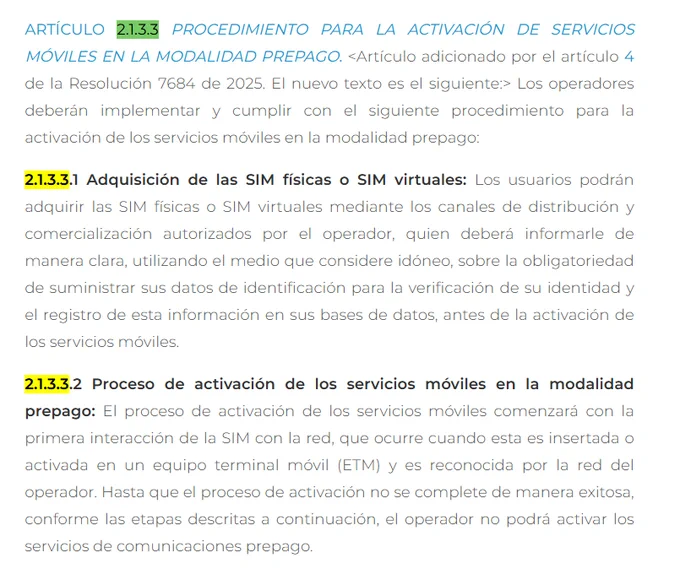 ARTÍCULO 2.1.3.3 PROCEDIMIENTO PARA LA ACTIVACIÓN DE SERVICIOS MÓVILES EN LA MODALIDAD PREPAGO. <Artículo adicionado por el artículo 4 de la Resolución 7684 de 2025. El nuevo texto es el siguiente:> Los operadores deberán implementar y cumplir con el siguiente procedimiento para la activación de los servicios móviles en la modalidad prepago:

2.1.3.3.1 Adquisición de las SIM físicas o SIM virtuales: Los usuarios podrán adquirir las SIM físicas o SIM virtuales mediante los canales de distribución y comercialización autorizados por el operador, quien deberá informarle de manera clara, utilizando el medio que considere idóneo, sobre la obligatoriedad de suministrar sus datos de identificación para la verificación de su identidad y el registro de esta información en sus bases de datos, antes de la activación de los servicios móviles.

2.1.3.3.2 Proceso de activación de los servicios móviles en la modalidad prepago: El proceso de activación de los servicios móviles comenzará con la primera interacción de la SIM con la red, que ocurre cuando esta es insertada o activada en un equipo terminal móvil (ETM) y es reconocida por la red del operador. Hasta que el proceso de activación no se complete de manera exitosa, conforme las etapas descritas a continuación, el operador no podrá activar los servicios de comunicaciones prepago.